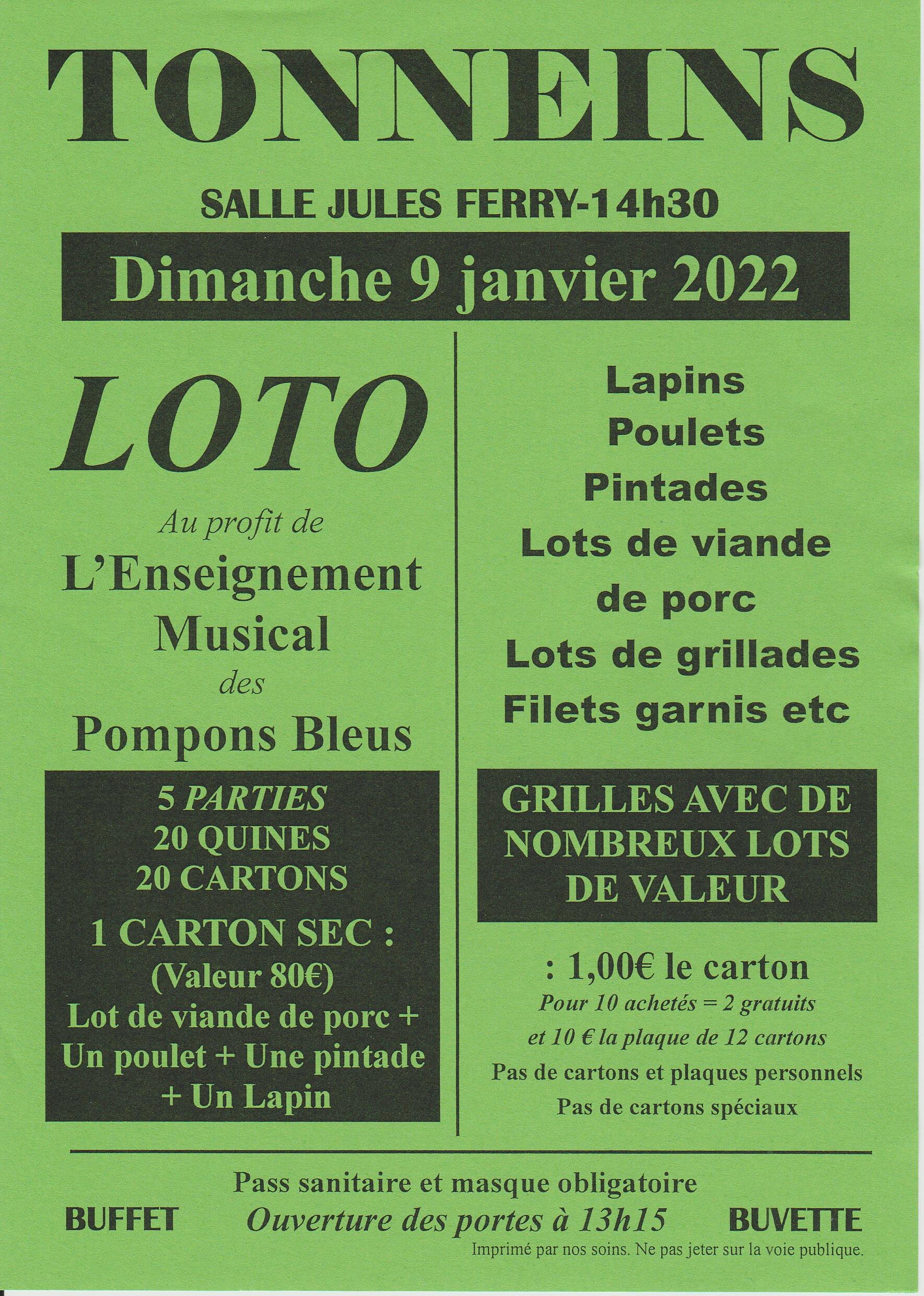 TONNEINS

SALLE JULES FERRY-14h30

Dimanche 9 janvier 2022

LOTO

Au profit de

L'Enseignement Musical

des

Pompons Bleus

5 PARTIES
20 QUINES
20 CARTONS

1 CARTON SEC :
(Valeur 80€)
Lot de viande de porc + Un poulet + Une pintade + Un Lapin

Lapins
Poulets
Pintades
Lots de viande de porc
Lots de grillades
Filets garnis etc

GRILLES AVEC DE NOMBREUX LOTS DE VALEUR

: 1,00€ le carton
Pour 10 achetés = 2 gratuits
et 10 € la plaque de 12 cartons
Pas de cartons et plaques personnels
Pas de cartons spéciaux

Pass sanitaire et masque obligatoire

BUFFET Ouverture des portes à 13h15 BUVETTE

Imprimé par nos soins. Ne pas jeter sur la voie publique.